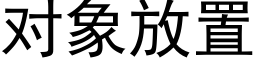 对象放置